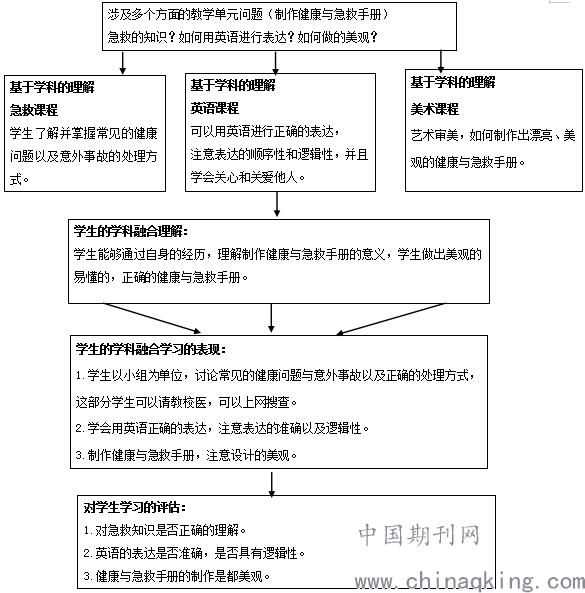 涉及多个方面的教学单元问题（制作健康与急救手册）
急救的知识？如何用英语进行表达？如何做的美观？

基于学科的理解
急救课程
学生了解并掌握常见的健康问题以及意外事故的处理方式。

基于学科的理解
英语课程
可以用英语进行正确的表达，注意表达的顺序性和逻辑性，并且学会关心和关爱他人。

基于学科的理解
美术课程
艺术审美，如何制作出漂亮、美观的健康与急救手册。

学生的学科融合理解：
学生能够通过自身的经历，理解制作健康与急救手册的意义，学生做出美观的易懂的，正确的健康与急救手册。

学生的学科融合学习的表现：
1. 学生以小组为单位，讨论常见的健康问题与意外事故以及正确的处理方式，这部分学生可以请教校医，可以上网搜查。
2. 学会用英语正确的表达，注意表达的准确以及逻辑性。
3. 制作健康与急救手册，注意设计的美观。

对学生学习的评估：
1. 对急救知识是否正确的理解。
2. 英语的表达是否准确，是否具有逻辑性。
3. 健康与急救手册的制作是都美观。

中国期刊网
www.chinaqking.com